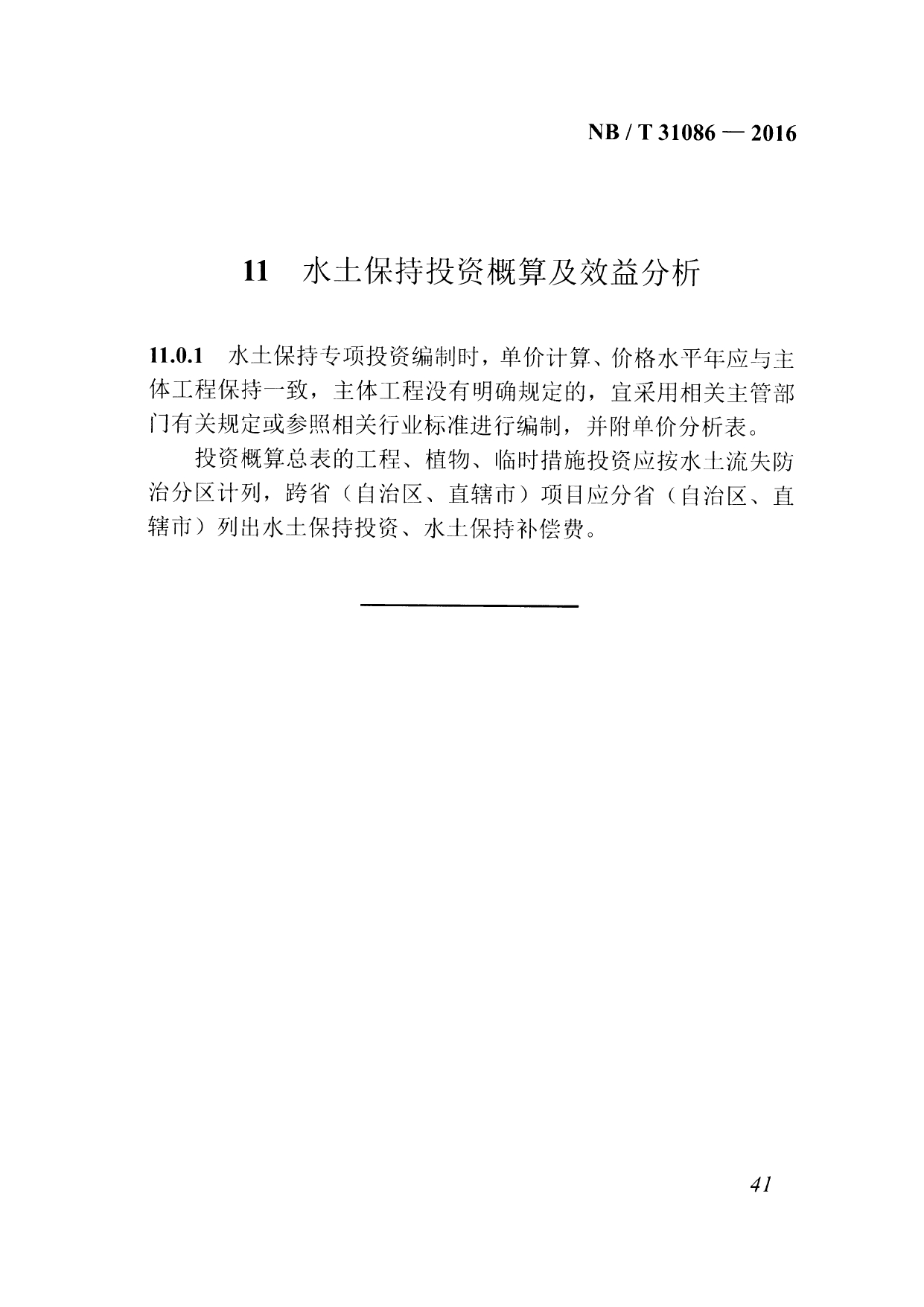 NB / T 31086 — 2016

11 水土保持投资概算及效益分析

11.0.1 水土保持专项投资编制时，单价计算、价格水平年应与主体工程保持一致，主体工程没有明确规定的，宜采用相关主管部门有关规定或参照相关行业标准进行编制，并附单价分析表。

投资概算总表的工程、植物、临时措施投资应按水土流失防治分区计列，跨省（自治区、直辖市）项目应分省（自治区、直辖市）列出水土保持投资、水土保持补偿费。

41